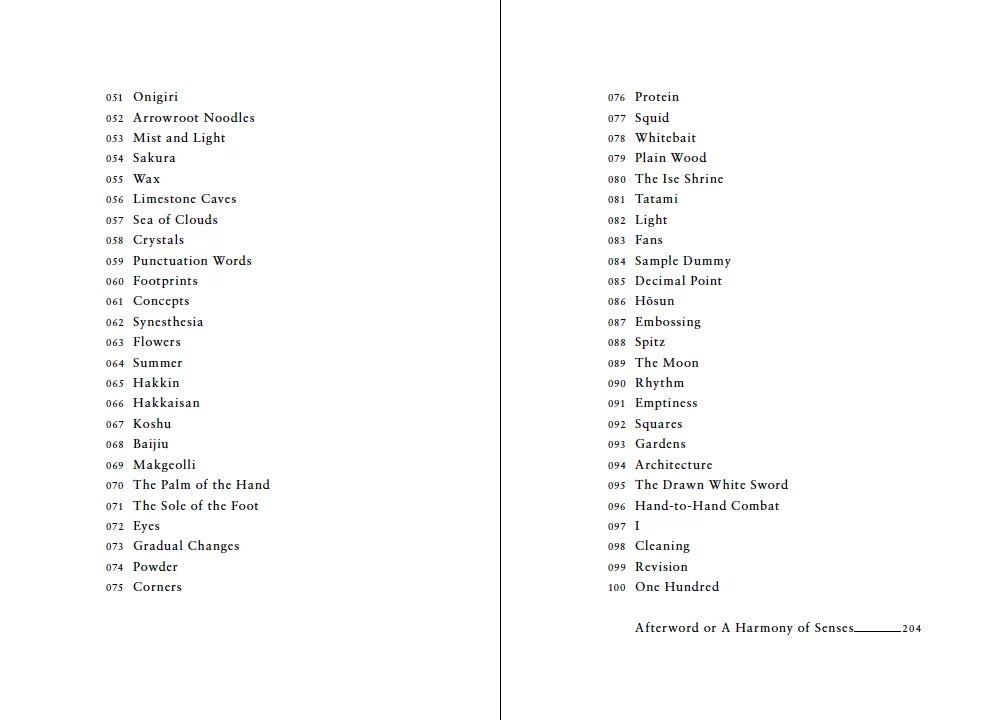 051 Onigiri
052 Arrowroot Noodles
053 Mist and Light
054 Sakura
055 Wax
056 Limestone Caves
057 Sea of Clouds
058 Crystals
059 Punctuation Words
060 Footprints
061 Concepts
062 Synesthesia
063 Flowers
064 Summer
065 Hakkin
066 Hakkaisan
067 Koshu
068 Baijiu
069 Makgeolli
070 The Palm of the Hand
071 The Sole of the Foot
072 Eyes
073 Gradual Changes
074 Powder
075 Corners

076 Protein
077 Squid
078 Whitebait
079 Plain Wood
080 The Ise Shrine
081 Tatami
082 Light
083 Fans
084 Sample Dummy
085 Decimal Point
086 Hōsun
087 Embossing
088 Spitz
089 The Moon
090 Rhythm
091 Emptiness
092 Squares
093 Gardens
094 Architecture
095 The Drawn White Sword
096 Hand-to-Hand Combat
097 I
098 Cleaning
099 Revision
100 One Hundred

Afterword or A Harmony of Senses 204